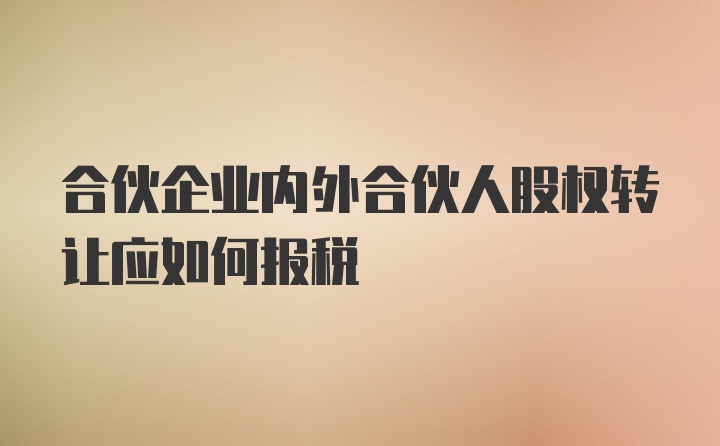 合伙企业内外合伙人股权转让应如何报税